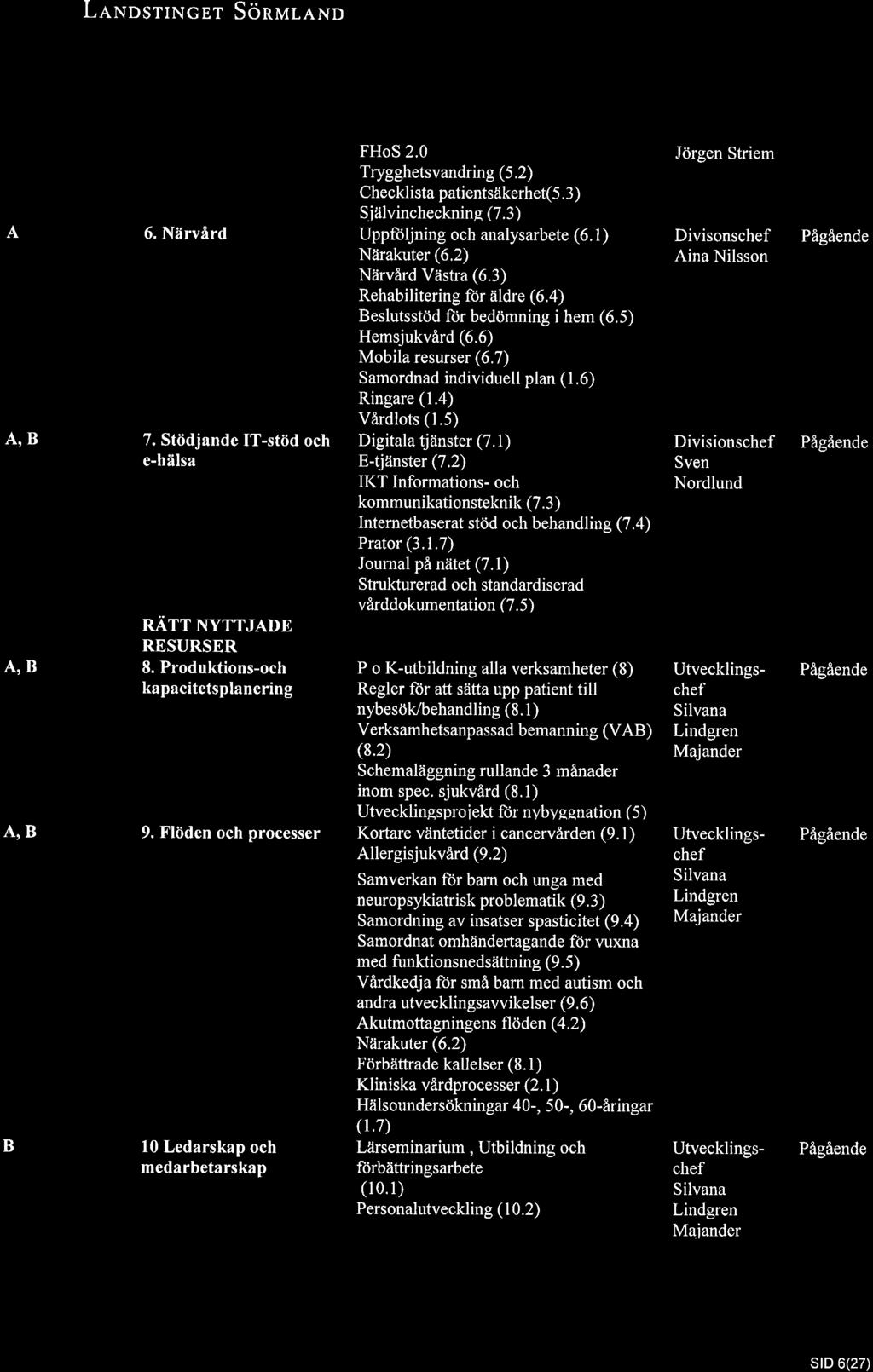 LANDSTINGET SÖRMLAND

| | | | | |
|---|---|---|---|---|
| | | FHoS 2.0 Trygghetsvandring (5.2) Checklista patientsäkerhet(5.3) Självincheckning (7.3) | Jörgen Striem | |
| A | 6. Närvård | Uppföljning och analysarbete (6.1) Närakuter (6.2) Närvård Västra (6.3) Rehabilitering för äldre (6.4) Beslutsstöd för bedömning i hem (6.5) Hemsjukvård (6.6) Mobila resurser (6.7) Samordnad individuell plan (1.6) Ringare (1.4) Vårdlots (1.5) | Divisonschef Aina Nilsson | Pågående |
| A, B | 7. Stödjande IT-stöd och e-hälsa | Digitala tjänster (7.1) E-tjänster (7.2) IKT Informations- och kommunikationsteknik (7.3) Internetbaserat stöd och behandling (7.4) Prator (3.1.7) Journal på nätet (7.1) Strukturerad och standardiserad vårddokumentation (7.5) | Divisionschef Sven Nordlund | Pågående |
| | RÄTT NYTTJADE RESURSER | | | |
| A, B | 8. Produktions-och kapacitetsplanering | P o K-utbildning alla verksamheter (8) Regler för att sätta upp patient till nybesök/behandling (8.1) Verksamhetsanpassad bemanning (VAB) (8.2) Schemaläggning rullande 3 månader inom spec. sjukvård (8.1) Utvecklingsprojekt för nybyggnation (5) | Utvecklings-chef Silvana Lindgren Majander | Pågående |
| A, B | 9. Flöden och processer | Kortare väntetider i cancervården (9.1) Allergisjukvård (9.2) Samverkan för barn och unga med neuropsykiatrisk problematik (9.3) Samordning av insatser spasticitet (9.4) Samordnat omhändertagande för vuxna med funktionsnedsättning (9.5) Vårdkedja för små barn med autism och andra utvecklingsavvikelser (9.6) Akutmottagningens flöden (4.2) Närakuter (6.2) Förbättrade kallelser (8.1) Kliniska vårdprocesser (2.1) Hälsoundersökningar 40-, 50-, 60-åringar (1.7) | Utvecklings-chef Silvana Lindgren Majander | Pågående |
| B | 10 Ledarskap och medarbetarskap | Lärseminarium , Utbildning och förbättringsarbete (10.1) Personalutveckling (10.2) | Utvecklings-chef Silvana Lindgren Majander | Pågående |

SID 6(27)